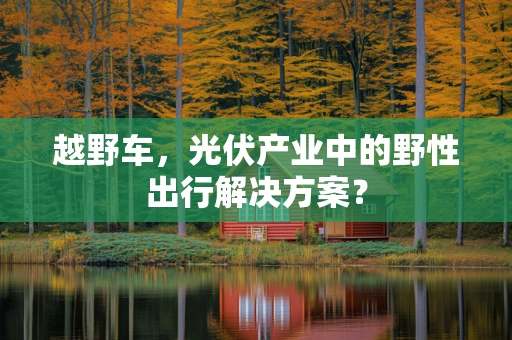 越野车，光伏产业中的野性出行解决方案？